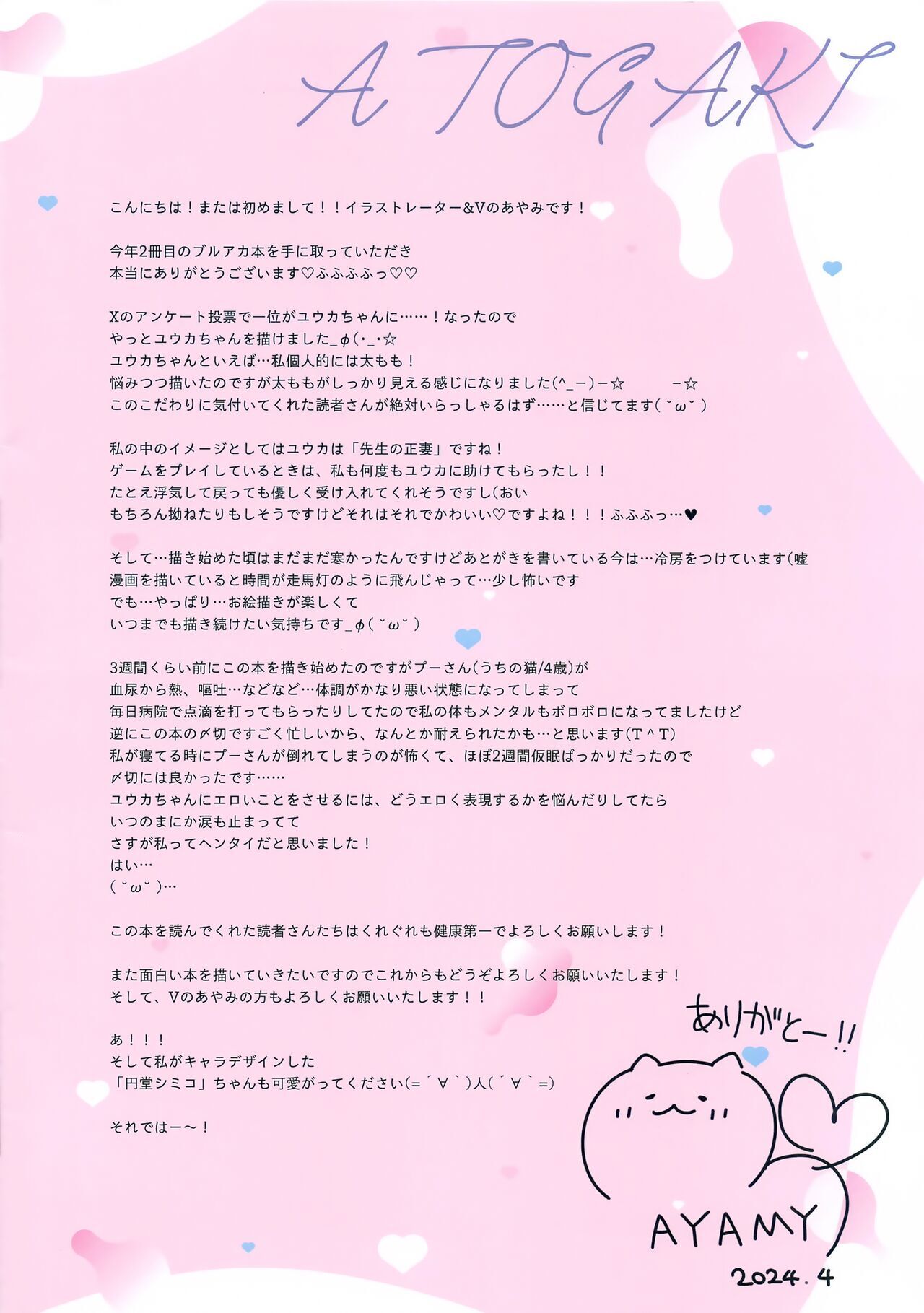 ATOGAKI

こんにちは！または初めまして！！イラストレーター&Vのあやみです！

今年2冊目のブルアカ本を手に取っていただき
本当にありがとうございます♡ふふふふっ♡♡

Xのアンケート投票で一位がユウカちゃんに……！なったので
やっとユウカちゃんを描けました_φ(･_･☆
ユウカちゃんといえば…私個人的には太もも！
悩みつつ描いたのですが太ももがしっかり見える感じになりました(^_−)−☆ −☆
このこだわりに気付いてくれた読者さんが絶対いらっしゃるはず……と信じてます( ˘ω˘ )

私の中のイメージとしてはユウカは「先生の正妻」ですね！
ゲームをプレイしているときは、私も何度もユウカに助けてもらったし！！
たとえ浮気して戻っても優しく受け入れてくれそうですし(おい
もちろん拗ねたりもしそうですけどそれはそれでかわいい♡ですよね！！！ふふふっ…♥

そして…描き始めた頃はまだまだ寒かったんですけどあとがきを書いている今は…冷房をつけています(嘘
漫画を描いていると時間が走馬灯のように飛んじゃって…少し怖いです
でも…やっぱり…お絵描きが楽しくて
いつまでも描き続けたい気持ちです_φ( ˘ω˘ )

3週間くらい前にこの本を描き始めたのですがプーさん(うちの猫/4歳)が
血尿から熱、嘔吐…などなど…体調がかなり悪い状態になってしまって
毎日病院で点滴を打ってもらったりしてたので私の体もメンタルもボロボロになってましたけど
逆にこの本の〆切ですごく忙しいから、なんとか耐えられたかも…と思います(T^T)
私が寝てる時にプーさんが倒れてしまうのが怖くて、ほぼ2週間仮眠ばっかりだったので
〆切には良かったです……
ユウカちゃんにエロいことをさせるには、どうエロく表現するかを悩んだりしてたら
いつのまにか涙も止まってて
さすが私ってヘンタイだと思いました！
はい…
( ˘ω˘ )…

この本を読んでくれた読者さんたちはくれぐれも健康第一でよろしくお願いします！

また面白い本を描いていきたいですのでこれからもどうぞよろしくお願いいたします！
そして、Vのあやみの方もよろしくお願いいたします！！

あ！！！
そして私がキャラデザインした
「円堂シミコ」ちゃんも可愛がってください(=´∀｀)人(´∀｀=)

それではー〜！

ありがとー!!

AYAMY
2024.4